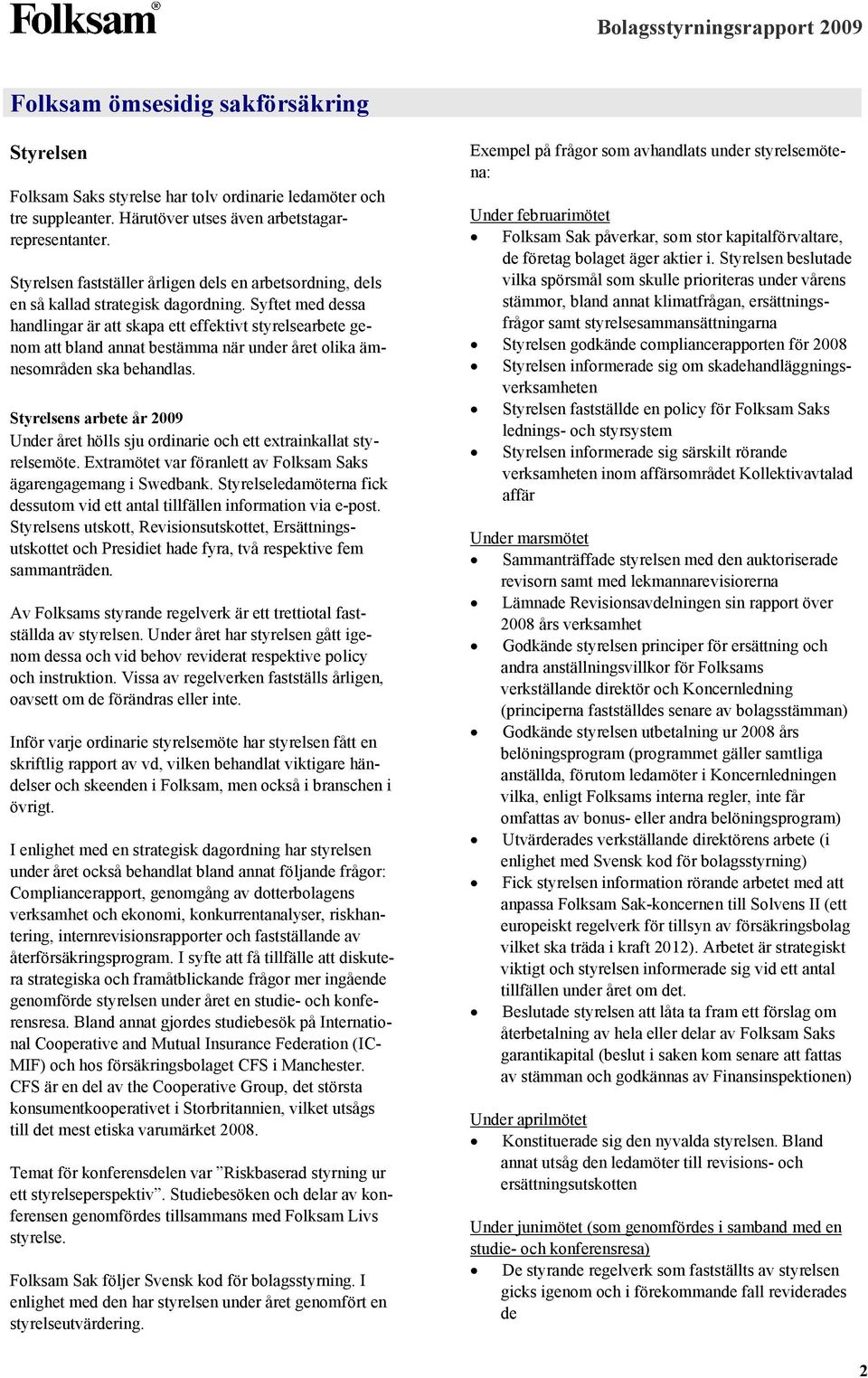 Folksam®

Bolagsstyrningsrapport 2009

Folksam ömsesidig sakförsäkring

Styrelsen

Folksam Saks styrelse har tolv ordinarie ledamöter och tre suppleanter. Härutöver utses även arbetstagarrepresentanter.

Styrelsen fastställer årligen dels en arbetsordning, dels en så kallad strategisk dagordning. Syftet med dessa handlingar är att skapa ett effektivt styrelsearbete genom att bland annat bestämma när under året olika ämnesområden ska behandlas.

Styrelsens arbete år 2009
Under året hölls sju ordinarie och ett extrainkallat styrelsemöte. Extramötet var föranlett av Folksam Saks ägarengagemang i Swedbank. Styrelseledamöterna fick dessutom vid ett antal tillfällen information via e-post. Styrelsens utskott, Revisionsutskottet, Ersättningsutskottet och Presidiet hade fyra, två respektive fem sammanträden.

Av Folksams styrande regelverk är ett trettiotal fastställda av styrelsen. Under året har styrelsen gått igenom dessa och vid behov reviderat respektive policy och instruktion. Vissa av regelverken fastställs årligen, oavsett om de förändras eller inte.

Inför varje ordinarie styrelsemöte har styrelsen fått en skriftlig rapport av vd, vilken behandlat viktigare händelser och skeenden i Folksam, men också i branschen i övrigt.

I enlighet med en strategisk dagordning har styrelsen under året också behandlat bland annat följande frågor: Compliancerapport, genomgång av dotterbolagens verksamhet och ekonomi, konkurrentanalyser, riskhantering, internrevisionsrapporter och fastställande av återförsäkringsprogram. I syfte att få tillfälle att diskutera strategiska och framåtblickande frågor mer ingående genomförde styrelsen under året en studie- och konferensresa. Bland annat gjordes studiebesök på International Cooperative and Mutual Insurance Federation (ICMIF) och hos försäkringsbolaget CFS i Manchester. CFS är en del av the Cooperative Group, det största konsumentkooperativet i Storbritannien, vilket utsågs till det mest etiska varumärket 2008.

Temat för konferensdelen var ”Riskbaserad styrning ur ett styrelseperspektiv”. Studiebesöken och delar av konferensen genomfördes tillsammans med Folksam Livs styrelse.

Folksam Sak följer Svensk kod för bolagsstyrning. I enlighet med den har styrelsen under året genomfört en styrelseutvärdering.

Exempel på frågor som avhandlats under styrelsemötena:

Under februarimötet
• Folksam Sak påverkar, som stor kapitalförvaltare, de företag bolaget äger aktier i. Styrelsen beslutade vilka spörsmål som skulle prioriteras under vårens stämmor, bland annat klimatfrågan, ersättningsfrågor samt styrelsesammansättningarna
• Styrelsen godkände compliancerapporten för 2008
• Styrelsen informerade sig om skadehandläggningsverksamheten
• Styrelsen fastställde en policy för Folksam Saks lednings- och styrsystem
• Styrelsen informerade sig särskilt rörande verksamheten inom affärsområdet Kollektivavtalad affär

Under marsmötet
• Sammanträffade styrelsen med den auktoriserade revisorn samt med lekmannarevisiorerna
• Lämnade Revisionsavdelningen sin rapport över 2008 års verksamhet
• Godkände styrelsen principer för ersättning och andra anställningsvillkor för Folksams verkställande direktör och Koncernledning (principerna fastställdes senare av bolagsstämman)
• Godkände styrelsen utbetalning ur 2008 års belöningsprogram (programmet gäller samtliga anställda, förutom ledamöter i Koncernledningen vilka, enligt Folksams interna regler, inte får omfattas av bonus- eller andra belöningsprogram)
• Utvärderades verkställande direktörens arbete (i enlighet med Svensk kod för bolagsstyrning)
• Fick styrelsen information rörande arbetet med att anpassa Folksam Sak-koncernen till Solvens II (ett europeiskt regelverk för tillsyn av försäkringsbolag vilket ska träda i kraft 2012). Arbetet är strategiskt viktigt och styrelsen informerade sig vid ett antal tillfällen under året om det.
• Beslutade styrelsen att låta ta fram ett förslag om återbetalning av hela eller delar av Folksam Saks garantikapital (beslut i saken kom senare att fattas av stämman och godkännas av Finansinspektionen)

Under aprilmötet
• Konstituerade sig den nyvalda styrelsen. Bland annat utsåg den ledamöter till revisions- och ersättningsutskotten

Under junimötet (som genomfördes i samband med en studie- och konferensresa)
• De styrande regelverk som fastställts av styrelsen gicks igenom och i förekommande fall reviderades de

2